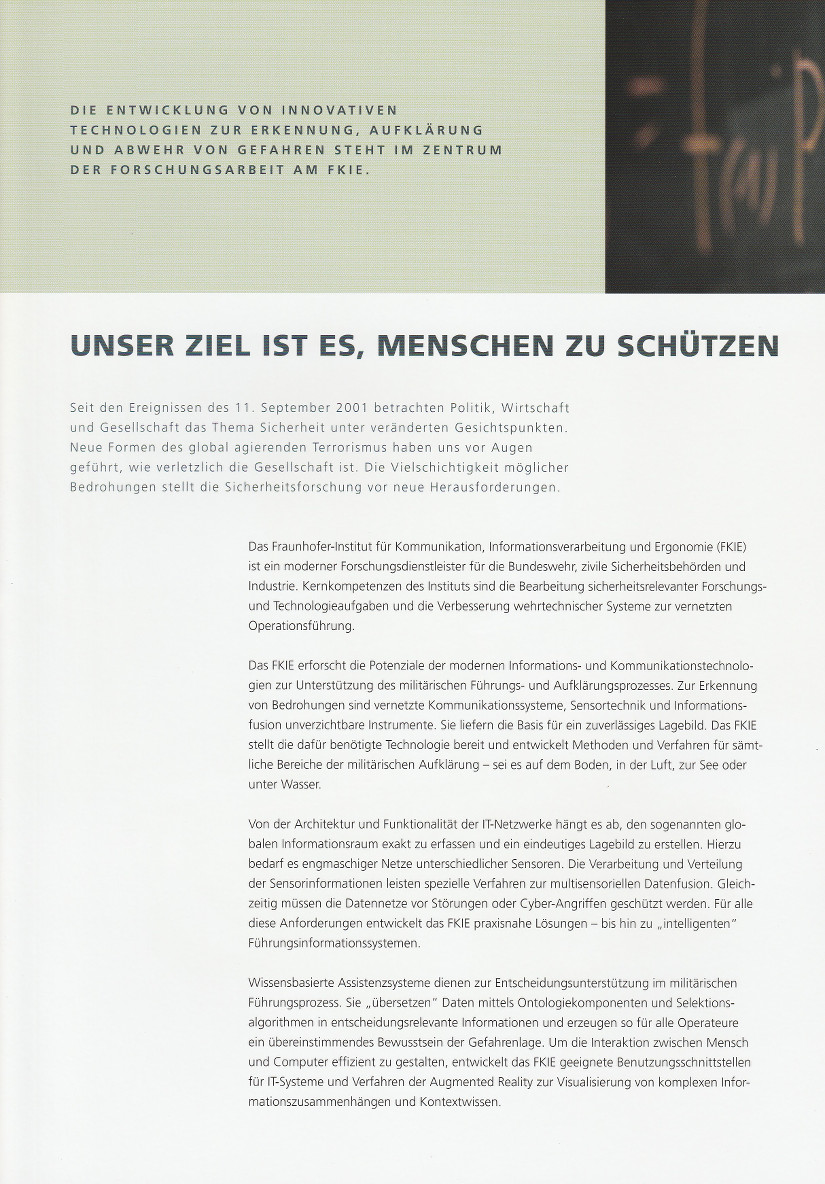 DIE ENTWICKLUNG VON INNOVATIVEN TECHNOLOGIEN ZUR ERKENNUNG, AUFKLÄRUNG UND ABWEHR VON GEFAHREN STEHT IM ZENTRUM DER FORSCHUNGSARBEIT AM FKIE.

UNSER ZIEL IST ES, MENSCHEN ZU SCHÜTZEN

Seit den Ereignissen des 11. September 2001 betrachten Politik, Wirtschaft und Gesellschaft das Thema Sicherheit unter veränderten Gesichtspunkten. Neue Formen des global agierenden Terrorismus haben uns vor Augen geführt, wie verletzlich die Gesellschaft ist. Die Vielschichtigkeit möglicher Bedrohungen stellt die Sicherheitsforschung vor neue Herausforderungen.

Das Fraunhofer-Institut für Kommunikation, Informationsverarbeitung und Ergonomie (FKIE) ist ein moderner Forschungsdienstleister für die Bundeswehr, zivile Sicherheitsbehörden und Industrie. Kernkompetenzen des Instituts sind die Bearbeitung sicherheitsrelevanter Forschungs- und Technologieaufgaben und die Verbesserung wehrtechnischer Systeme zur vernetzten Operationsführung.

Das FKIE erforscht die Potenziale der modernen Informations- und Kommunikationstechnologien zur Unterstützung des militärischen Führungs- und Aufklärungsprozesses. Zur Erkennung von Bedrohungen sind vernetzte Kommunikationssysteme, Sensortechnik und Informationsfusion unverzichtbare Instrumente. Sie liefern die Basis für ein zuverlässiges Lagebild. Das FKIE stellt die dafür benötigte Technologie bereit und entwickelt Methoden und Verfahren für sämtliche Bereiche der militärischen Aufklärung – sei es auf dem Boden, in der Luft, zur See oder unter Wasser.

Von der Architektur und Funktionalität der IT-Netzwerke hängt es ab, den sogenannten globalen Informationsraum exakt zu erfassen und ein eindeutiges Lagebild zu erstellen. Hierzu bedarf es engmaschiger Netze unterschiedlicher Sensoren. Die Verarbeitung und Verteilung der Sensorinformationen leisten spezielle Verfahren zur multisensoriellen Datenfusion. Gleichzeitig müssen die Datennetze vor Störungen oder Cyber-Angriffen geschützt werden. Für alle diese Anforderungen entwickelt das FKIE praxisnahe Lösungen – bis hin zu „intelligenten" Führungsinformationssystemen.

Wissensbasierte Assistenzsysteme dienen zur Entscheidungsunterstützung im militärischen Führungsprozess. Sie „übersetzen" Daten mittels Ontologiekomponenten und Selektionsalgorithmen in entscheidungsrelevante Informationen und erzeugen so für alle Operateure ein übereinstimmendes Bewusstsein der Gefahrenlage. Um die Interaktion zwischen Mensch und Computer effizient zu gestalten, entwickelt das FKIE geeignete Benutzungsschnittstellen für IT-Systeme und Verfahren der Augmented Reality zur Visualisierung von komplexen Informationszusammenhängen und Kontextwissen.